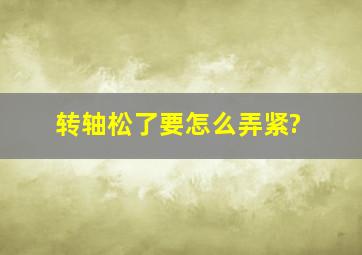 转轴松了要怎么弄紧?